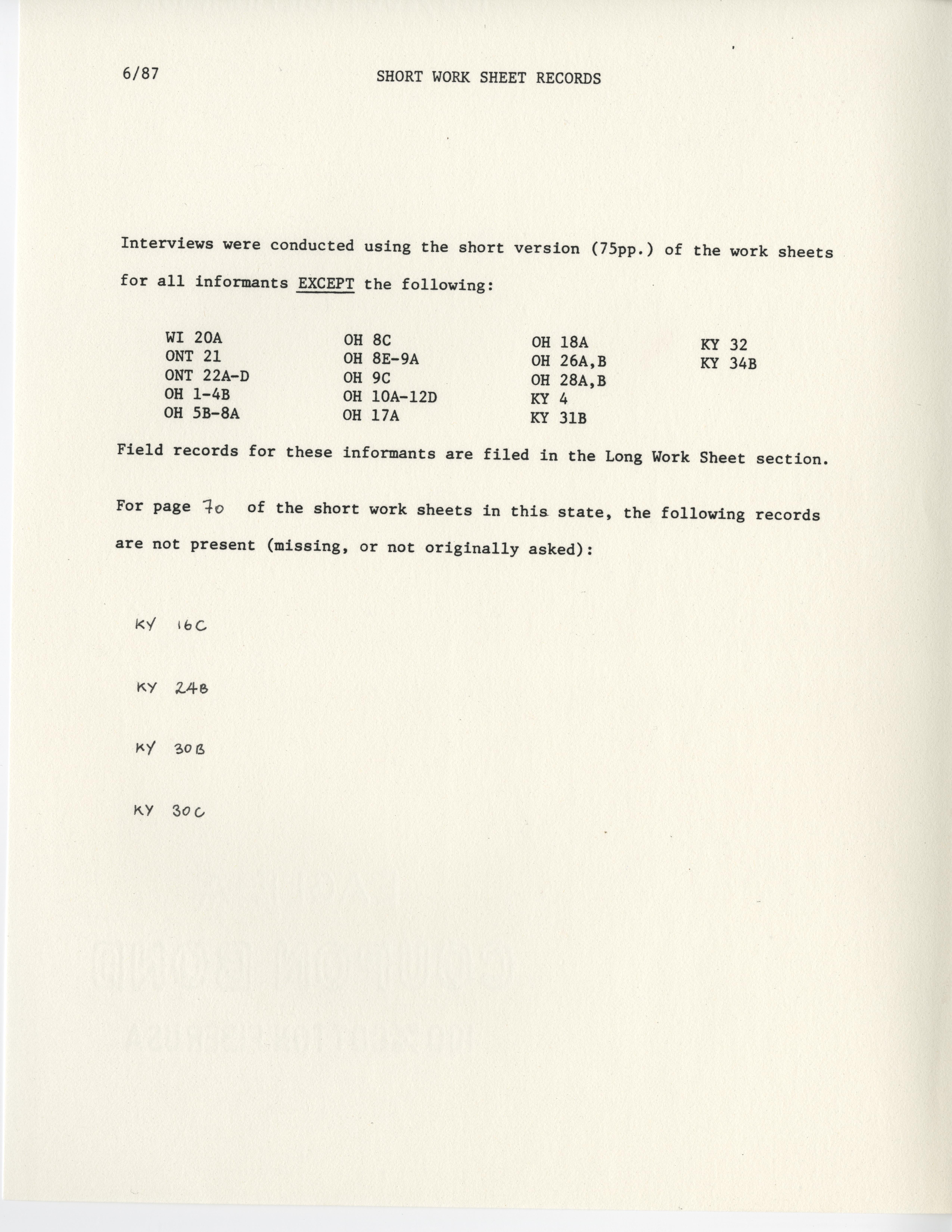 6/87

SHORT WORK SHEET RECORDS

Interviews were conducted using the short version (75pp.) of the work sheets for all informants EXCEPT the following:

WI 20A
ONT 21
ONT 22A-D
OH 1-4B
OH 5B-8A

OH 8C
OH 8E-9A
OH 9C
OH 10A-12D
OH 17A

OH 18A
OH 26A,B
OH 28A,B
KY 4
KY 31B

KY 32
KY 34B

Field records for these informants are filed in the Long Work Sheet section.

For page 70 of the short work sheets in this state, the following records are not present (missing, or not originally asked):

KY 16C

KY 24B

KY 30B

KY 30C